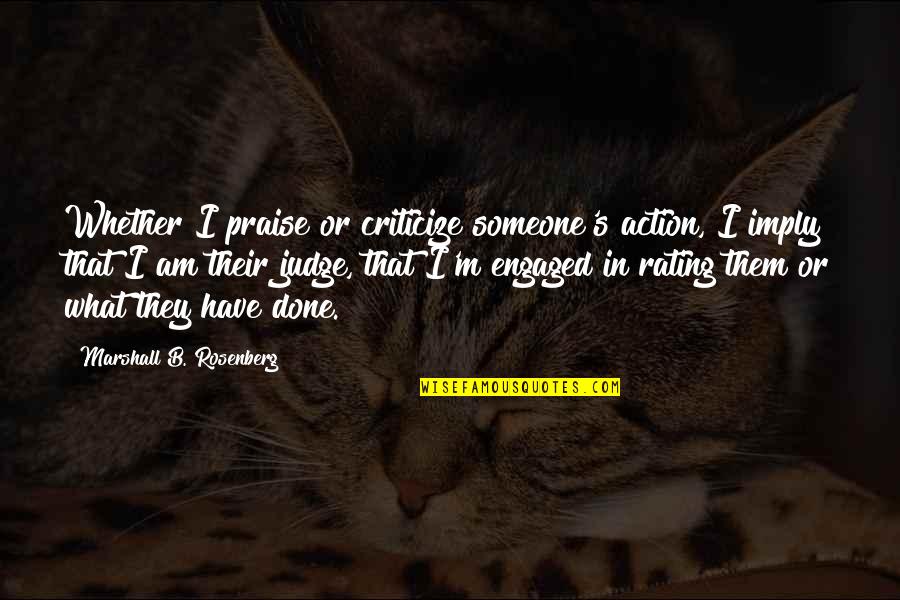 Whether I praise or criticize someone's action, I imply that I am their judge, that I'm engaged in rating them or what they have done.

Marshall B. Rosenberg

WISEFAMOUSQUOTES.COM